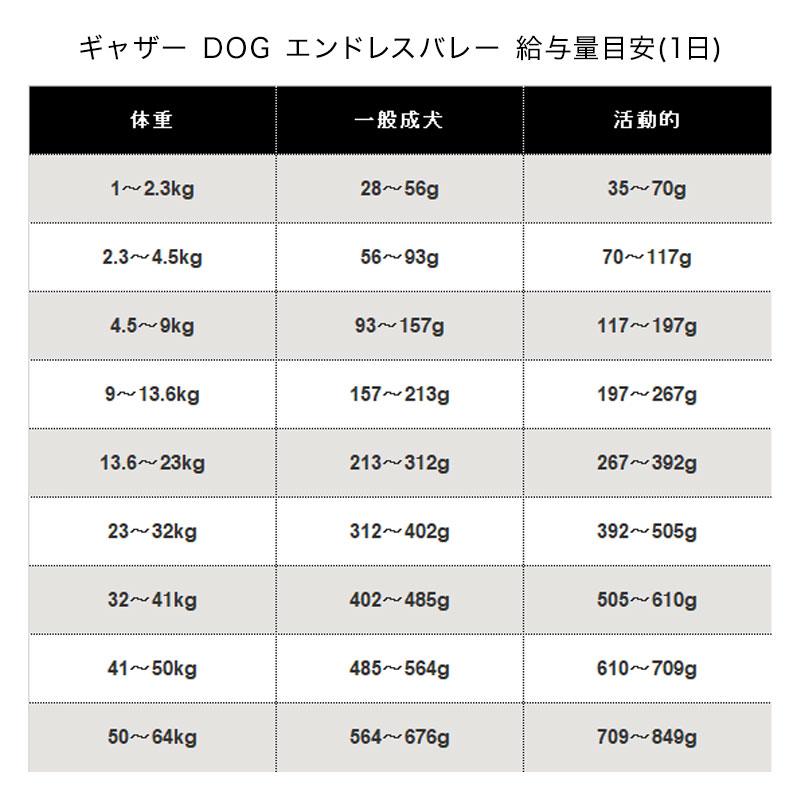 ギャザー DOG エンドレスバレー 給与量目安(1日)

| 体重 | 一般成犬 | 活動的 |
|---|---|---|
| 1～2.3kg | 28～56g | 35～70g |
| 2.3～4.5kg | 56～93g | 70～117g |
| 4.5～9kg | 93～157g | 117～197g |
| 9～13.6kg | 157～213g | 197～267g |
| 13.6～23kg | 213～312g | 267～392g |
| 23～32kg | 312～402g | 392～505g |
| 32～41kg | 402～485g | 505～610g |
| 41～50kg | 485～564g | 610～709g |
| 50～64kg | 564～676g | 709～849g |